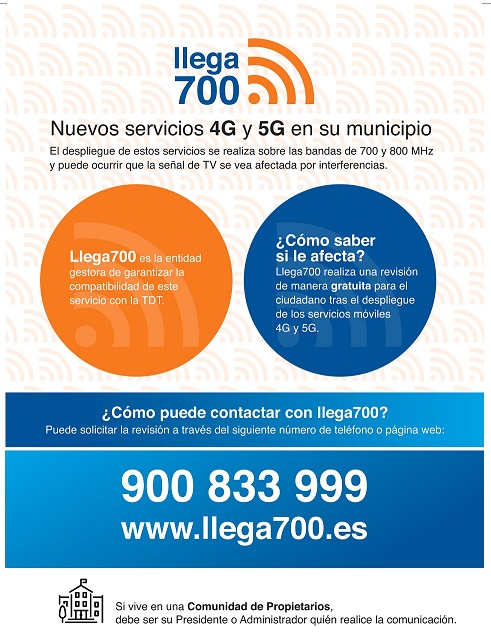 llega
700

Nuevos servicios 4G y 5G en su municipio

El despliegue de estos servicios se realiza sobre las bandas de 700 y 800 MHz y puede ocurrir que la señal de TV se vea afectada por interferencias.

Llega700 es la entidad gestora de garantizar la compatibilidad de este servicio con la TDT.

¿Cómo saber si le afecta?
Llega700 realiza una revisión de manera gratuita para el ciudadano tras el despliegue de los servicios móviles 4G y 5G.

¿Cómo puede contactar con llega700?
Puede solicitar la revisión a través del siguiente número de teléfono o página web:

900 833 999
www.llega700.es

Si vive en una Comunidad de Propietarios, debe ser su Presidente o Administrador quién realice la comunicación.